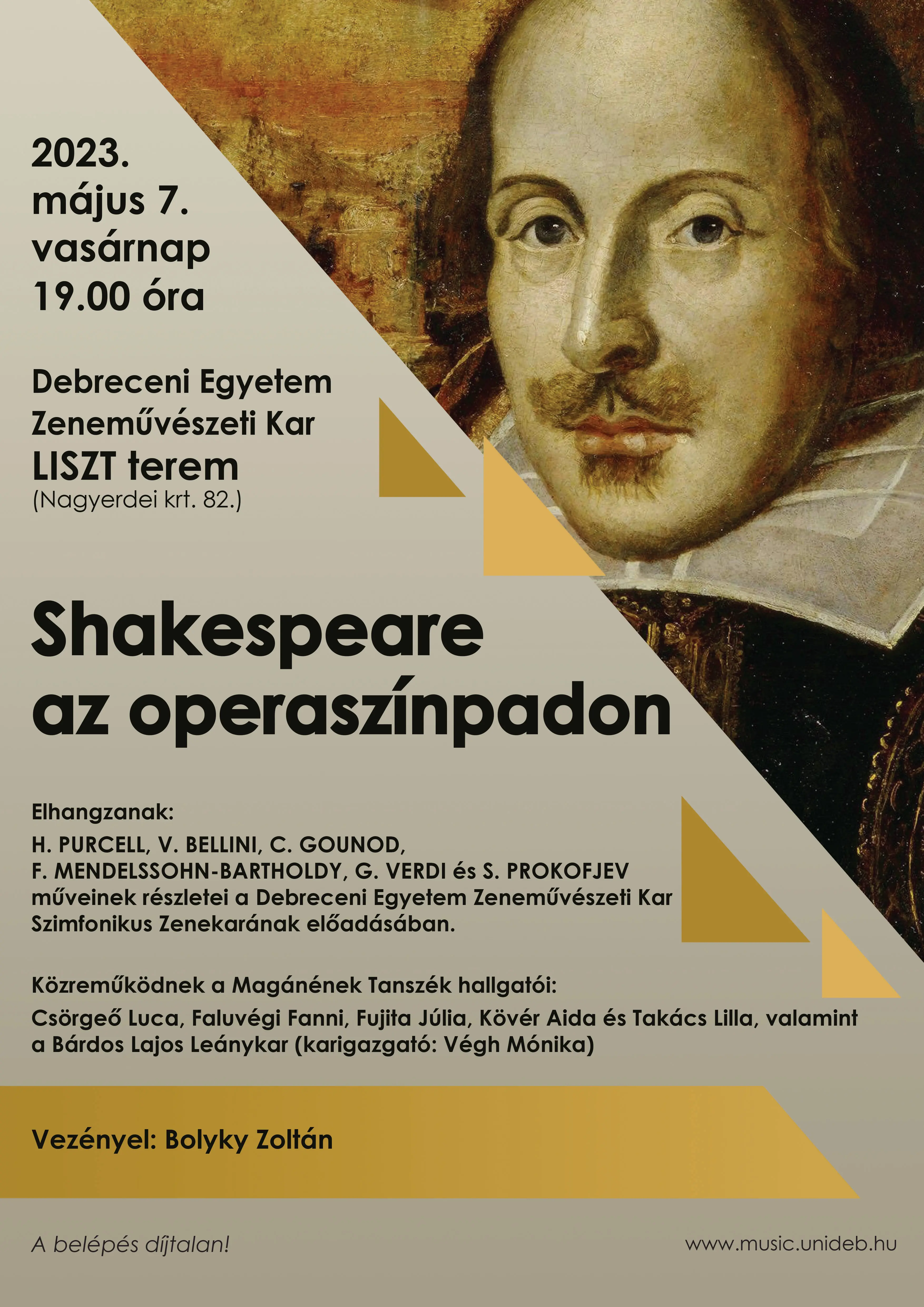 2023.
május 7.
vasárnap
19.00 óra

Debreceni Egyetem
Zeneművészeti Kar
LISZT terem
(Nagyerdei krt. 82.)

Shakespeare
az operaszínpadon

Elhangzanak:
H. PURCELL, V. BELLINI, C. GOUNOD,
F. MENDELSSOHN-BARTHOLDY, G. VERDI és S. PROKOFJEV
műveinek részletei a Debreceni Egyetem Zeneművészeti Kar
Szimfonikus Zenekarának előadásában.

Közreműködnek a Magánének Tanszék hallgatói:
Csörgeő Luca, Faluvégi Fanni, Fujita Júlia, Kövér Aida és Takács Lilla, valamint
a Bárdos Lajos Leánykar (karigazgató: Végh Mónika)

Vezényel: Bolyky Zoltán

A belépés díjtalan!

www.music.unideb.hu